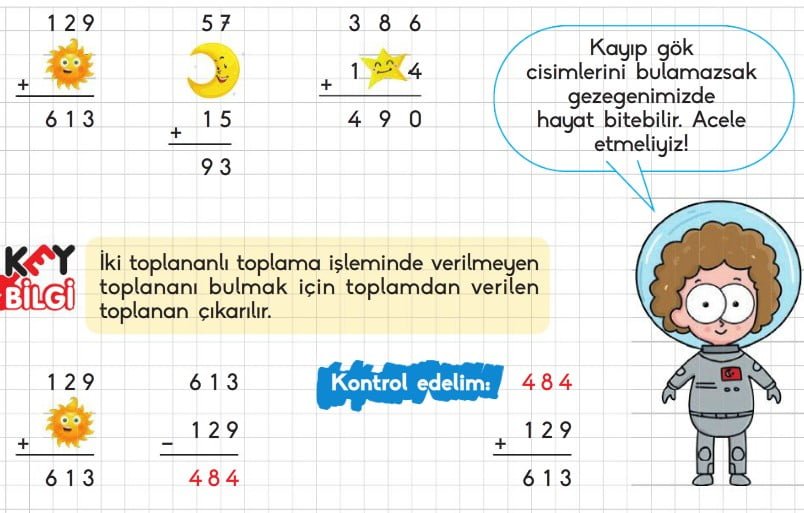 129
+
613

57
+ 15
93

3 8 6
+ 1 4
4 9 0

Kayıp gök cisimlerini bulamazsak gezegenimizde hayat bitebilir. Acele etmeliyiz!

KEY BİLGİ

İki toplananlı toplama işleminde verilmeyen toplananı bulmak için toplamdan verilen toplanan çıkarılır.

129
+
613

613
− 129
484

Kontrol edelim:

484
+ 129
613